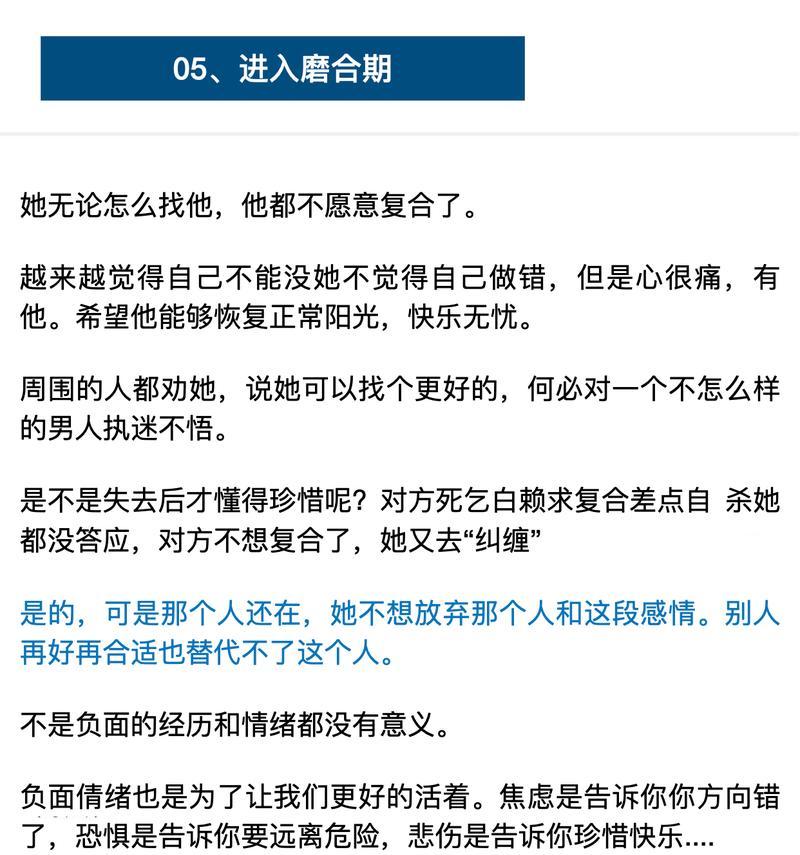 05、进入磨合期

她无论怎么找他，他都不愿意复合了。

越来越觉得自己不能没她不觉得自己做错，但是心很痛，有他。希望他能够恢复正常阳光，快乐无忧。

周围的人都劝她，说她可以找个更好的，何必对一个不怎么样的男人执迷不悟。

是不是失去后才懂得珍惜呢？对方死乞白赖求复合差点自 杀她都没答应，对方不想复合了，她又去“纠缠”

是的，可是那个人还在，她不想放弃那个人和这段感情。别人再好再合适也替代不了这个人。

不是负面的经历和情绪都没有意义。

负面情绪也是为了让我们更好的活着。焦虑是告诉你你方向错了，恐惧是告诉你要远离危险，悲伤是告诉你珍惜快乐....